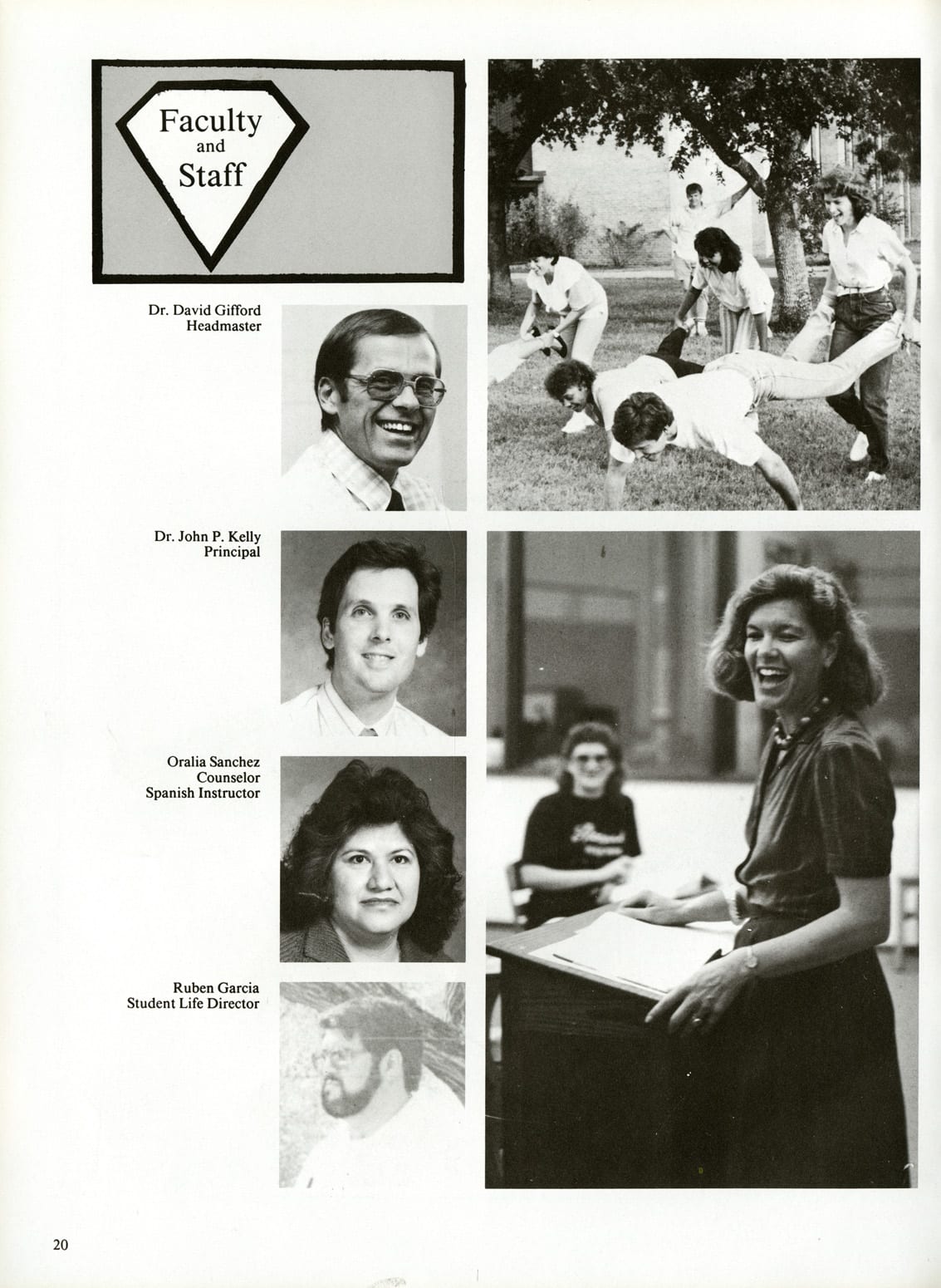 Faculty and Staff

Dr. David Gifford
Headmaster

Dr. John P. Kelly
Principal

Oralia Sanchez
Counselor
Spanish Instructor

Ruben Garcia
Student Life Director

20